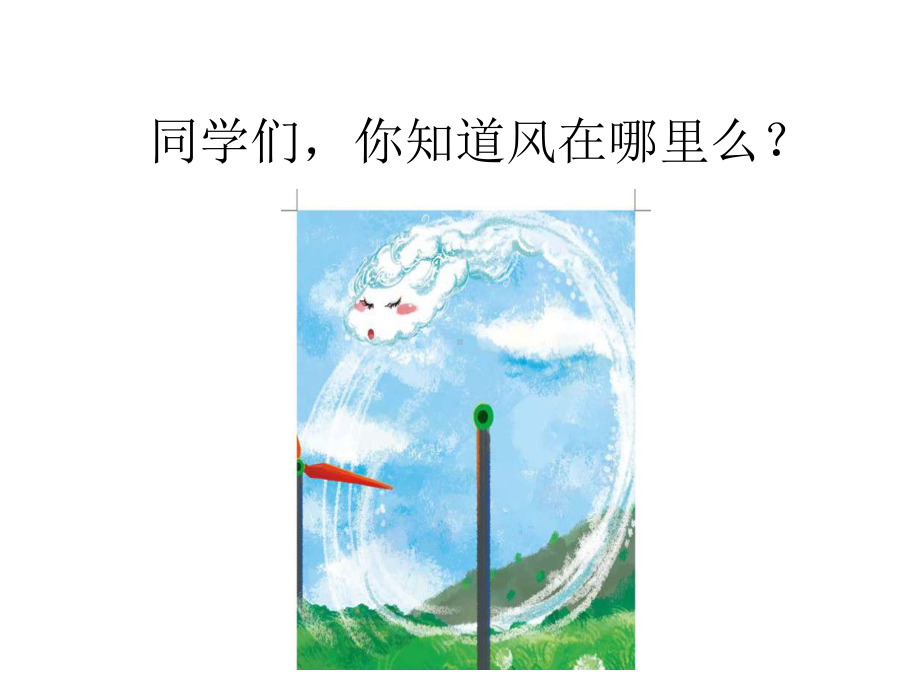 同学们，你知道风在哪里么？